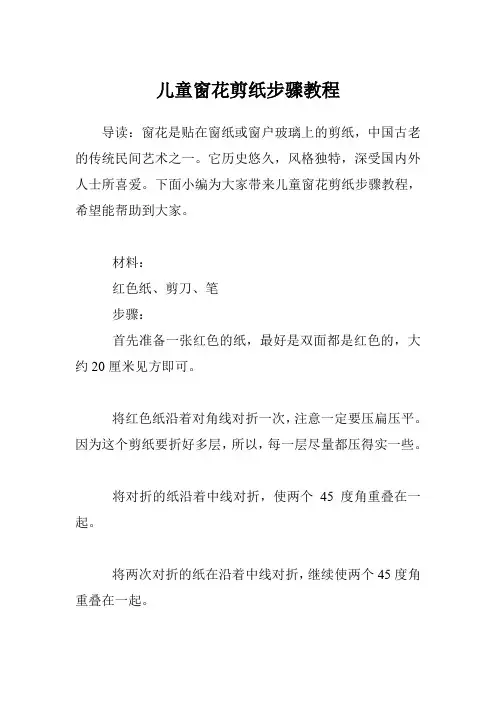 儿童窗花剪纸步骤教程

导读：窗花是贴在窗纸或窗户玻璃上的剪纸，中国古老的传统民间艺术之一。它历史悠久，风格独特，深受国内外人士所喜爱。下面小编为大家带来儿童窗花剪纸步骤教程，希望能帮助到大家。

材料：

红色纸、剪刀、笔

步骤：

首先准备一张红色的纸，最好是双面都是红色的，大约20厘米见方即可。

将红色纸沿着对角线对折一次，注意一定要压扁压平。因为这个剪纸要折好多层，所以，每一层尽量都压得实一些。

将对折的纸沿着中线对折，使两个 45 度角重叠在一起。

将两次对折的纸在沿着中线对折，继续使两个45度角重叠在一起。